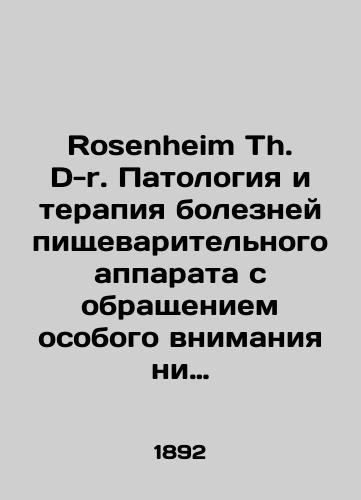 Rosenheim Th. D-r. Патология и терапия болезней пищеварительного аппарата с обращением особого внимания ни…

1892